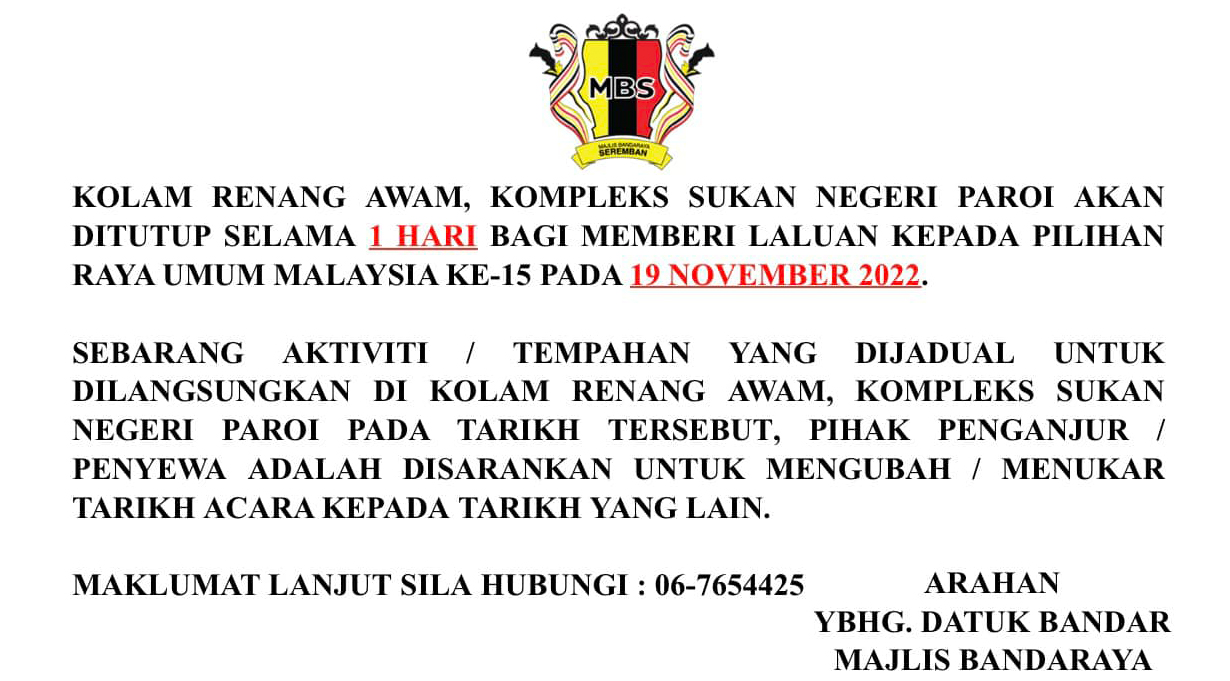 MBS
MAJLIS BANDARAYA SEREMBAN

KOLAM RENANG AWAM, KOMPLEKS SUKAN NEGERI PAROI AKAN DITUTUP SELAMA 1 HARI BAGI MEMBERI LALUAN KEPADA PILIHAN RAYA UMUM MALAYSIA KE-15 PADA 19 NOVEMBER 2022.

SEBARANG AKTIVITI / TEMPAHAN YANG DIJADUAL UNTUK DILANGSUNGKAN DI KOLAM RENANG AWAM, KOMPLEKS SUKAN NEGERI PAROI PADA TARIKH TERSEBUT, PIHAK PENGANJUR / PENYEWA ADALAH DISARANKAN UNTUK MENGUBAH / MENUKAR TARIKH ACARA KEPADA TARIKH YANG LAIN.

MAKLUMAT LANJUT SILA HUBUNGI : 06-7654425

ARAHAN
YBHG. DATUK BANDAR
MAJLIS BANDARAYA